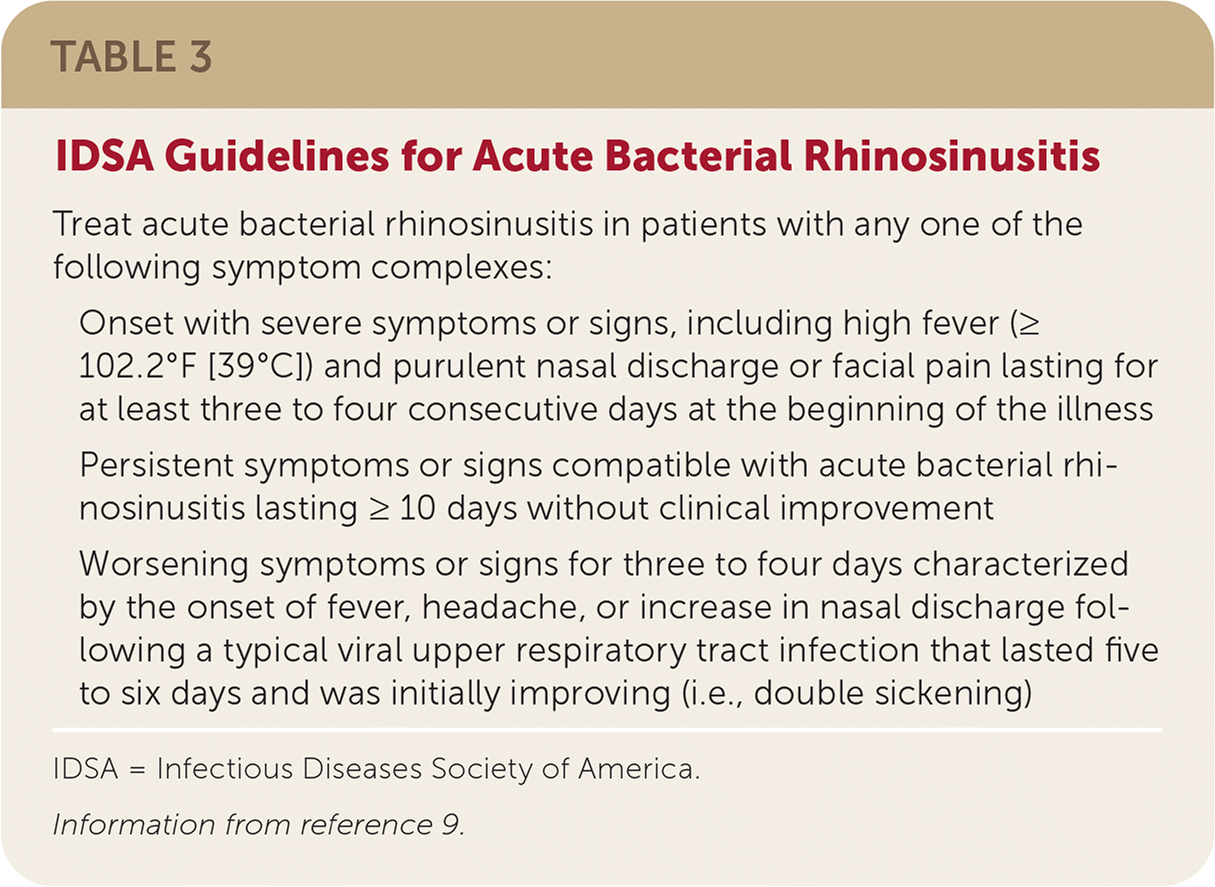 TABLE 3

IDSA Guidelines for Acute Bacterial Rhinosinusitis

Treat acute bacterial rhinosinusitis in patients with any one of the following symptom complexes:

Onset with severe symptoms or signs, including high fever (≥ 102.2°F [39°C]) and purulent nasal discharge or facial pain lasting for at least three to four consecutive days at the beginning of the illness

Persistent symptoms or signs compatible with acute bacterial rhinosinusitis lasting ≥ 10 days without clinical improvement

Worsening symptoms or signs for three to four days characterized by the onset of fever, headache, or increase in nasal discharge following a typical viral upper respiratory tract infection that lasted five to six days and was initially improving (i.e., double sickening)

IDSA = Infectious Diseases Society of America.

Information from reference 9.